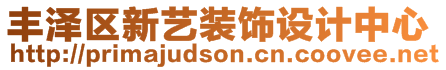 丰泽区新艺装饰设计中心
http://primajudson.cn.coovee.net